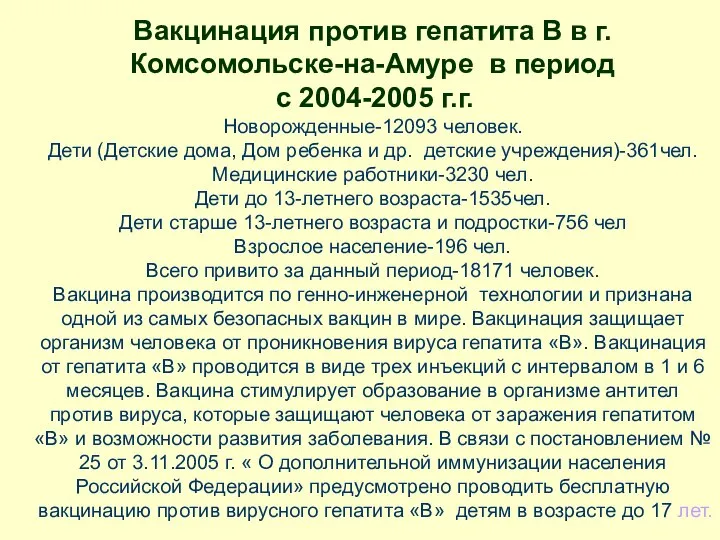 Вакцинация против гепатита В в г. Комсомольске-на-Амуре в период с 2004-2005 г.г.

Новорожденные-12093 человек.
Дети (Детские дома, Дом ребенка и др. детские учреждения)-361чел.
Медицинские работники-3230 чел.
Дети до 13-летнего возраста-1535чел.
Дети старше 13-летнего возраста и подростки-756 чел
Взрослое население-196 чел.
Всего привито за данный период-18171 человек.
Вакцина производится по генно-инженерной технологии и признана одной из самых безопасных вакцин в мире. Вакцинация защищает организм человека от проникновения вируса гепатита «В». Вакцинация от гепатита «В» проводится в виде трех инъекций с интервалом в 1 и 6 месяцев. Вакцина стимулирует образование в организме антител против вируса, которые защищают человека от заражения гепатитом «В» и возможности развития заболевания. В связи с постановлением № 25 от 3.11.2005 г. « О дополнительной иммунизации населения Российской Федерации» предусмотрено проводить бесплатную вакцинацию против вирусного гепатита «В» детям в возрасте до 17 лет.